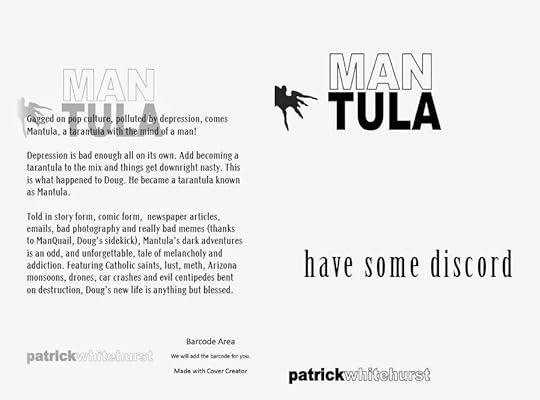 MAN
TULA

Gagged on pop culture, polluted by depression, comes Mantula, a tarantula with the mind of a man!

Depression is bad enough all on its own. Add becoming a tarantula to the mix and things get downright nasty. This is what happened to Doug. He became a tarantula known as Mantula.

Told in story form, comic form, newspaper articles, emails, bad photography and really bad memes (thanks to ManQuail, Doug's sidekick), Mantula's dark adventures is an odd, and unforgettable, tale of melancholy and addiction. Featuring Catholic saints, lust, meth, Arizona monsoons, drones, car crashes and evil centipedes bent on destruction, Doug's new life is anything but blessed.

patrickwhitehurst

Barcode Area
We will add the barcode for you.
Made with Cover Creator

MAN
TULA

have some discord

patrickwhitehurst